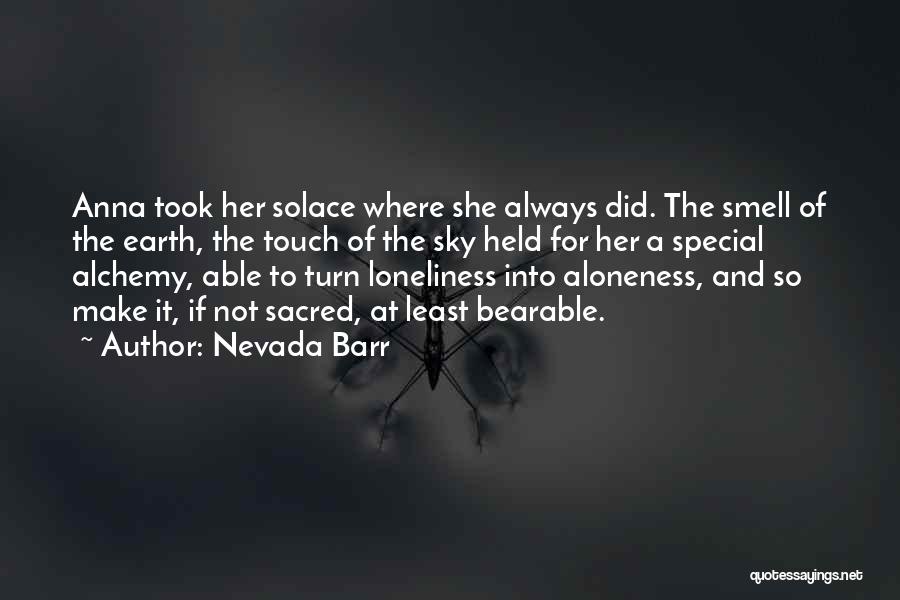 Anna took her solace where she always did. The smell of the earth, the touch of the sky held for her a special alchemy, able to turn loneliness into aloneness, and so make it, if not sacred, at least bearable.

~ Author: Nevada Barr

quotessayings.net